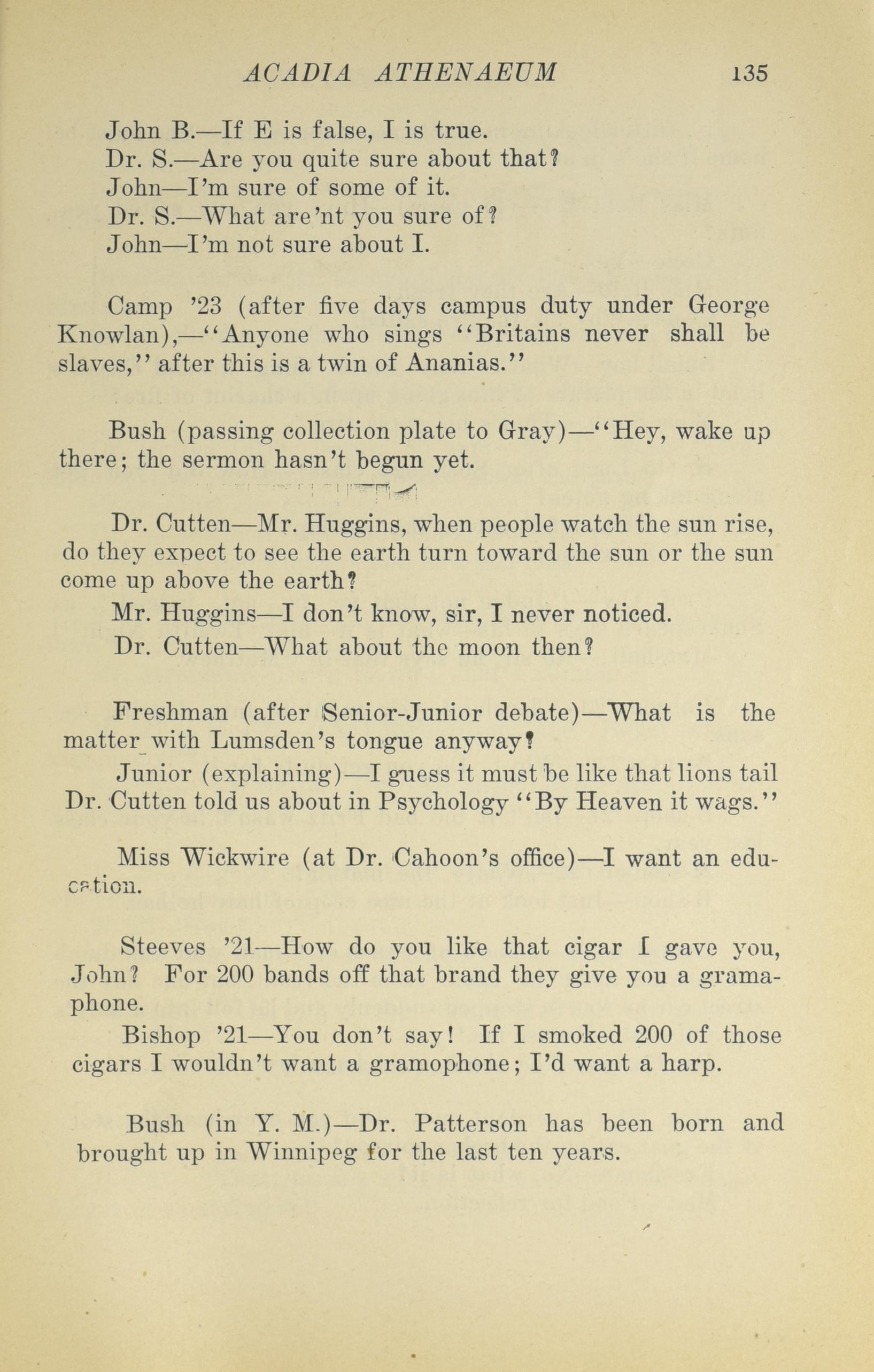 ACADIA ATHENAEUM 135

John B.—If E is false, I is true.
Dr. S.—Are you quite sure about that?
John—I'm sure of some of it.
Dr. S.—What are'nt you sure of?
John—I'm not sure about I.

Camp '23 (after five days campus duty under George Knowlan),—"Anyone who sings "Britains never shall be slaves," after this is a twin of Ananias."

Bush (passing collection plate to Gray)—"Hey, wake up there; the sermon hasn't begun yet.

Dr. Cutten—Mr. Huggins, when people watch the sun rise, do they expect to see the earth turn toward the sun or the sun come up above the earth?
Mr. Huggins—I don't know, sir, I never noticed.
Dr. Cutten—What about the moon then?

Freshman (after Senior-Junior debate)—What is the matter with Lumsden's tongue anyway?
Junior (explaining)—I guess it must be like that lions tail Dr. Cutten told us about in Psychology "By Heaven it wags."

Miss Wickwire (at Dr. Cahoon's office)—I want an education.

Steeves '21—How do you like that cigar I gave you, John? For 200 bands off that brand they give you a gramaphone.
Bishop '21—You don't say! If I smoked 200 of those cigars I wouldn't want a gramophone; I'd want a harp.

Bush (in Y. M.)—Dr. Patterson has been born and brought up in Winnipeg for the last ten years.